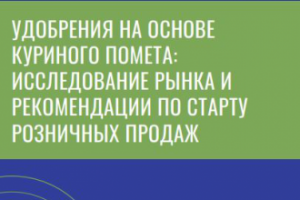 УДОБРЕНИЯ НА ОСНОВЕ КУРИНОГО ПОМЕТА: ИССЛЕДОВАНИЕ РЫНКА И РЕКОМЕНДАЦИИ ПО СТАРТУ РОЗНИЧНЫХ ПРОДАЖ